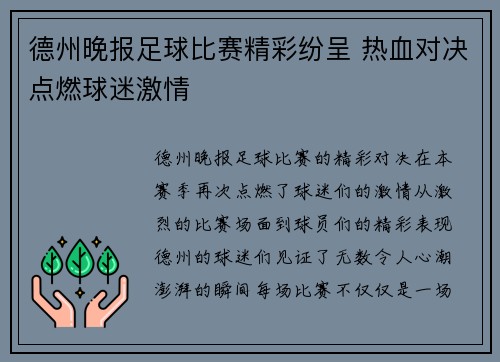 德州晚报足球比赛精彩纷呈 热血对决点燃球迷激情

德州晚报足球比赛的精彩对决在本赛季再次点燃了球迷们的激情从激烈的比赛场面到球员们的精彩表现德州的球迷们见证了无数令人心潮澎湃的瞬间每场比赛不仅仅是一场